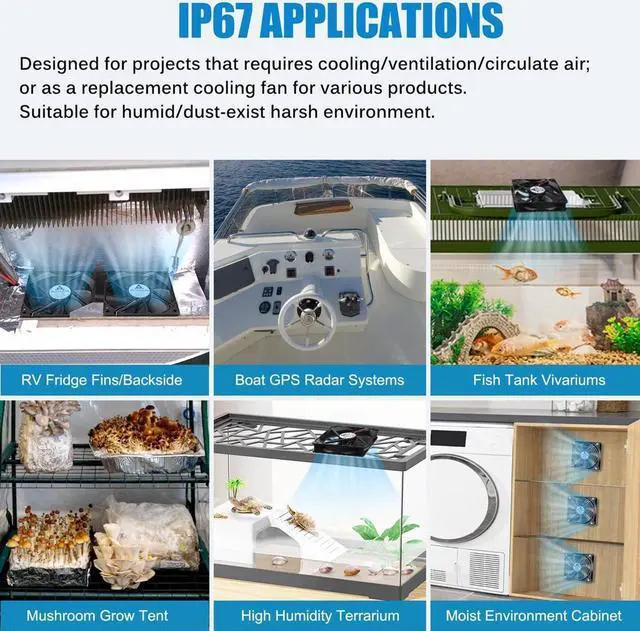 IP67 APPLICATIONS

Designed for projects that requires cooling/ventilation/circulate air; or as a replacement cooling fan for various products.
Suitable for humid/dust-exist harsh environment.

RV Fridge Fins/Backside

Boat GPS Radar Systems

Fish Tank Vivariums

Mushroom Grow Tent

High Humidity Terrarium

Moist Environment Cabinet